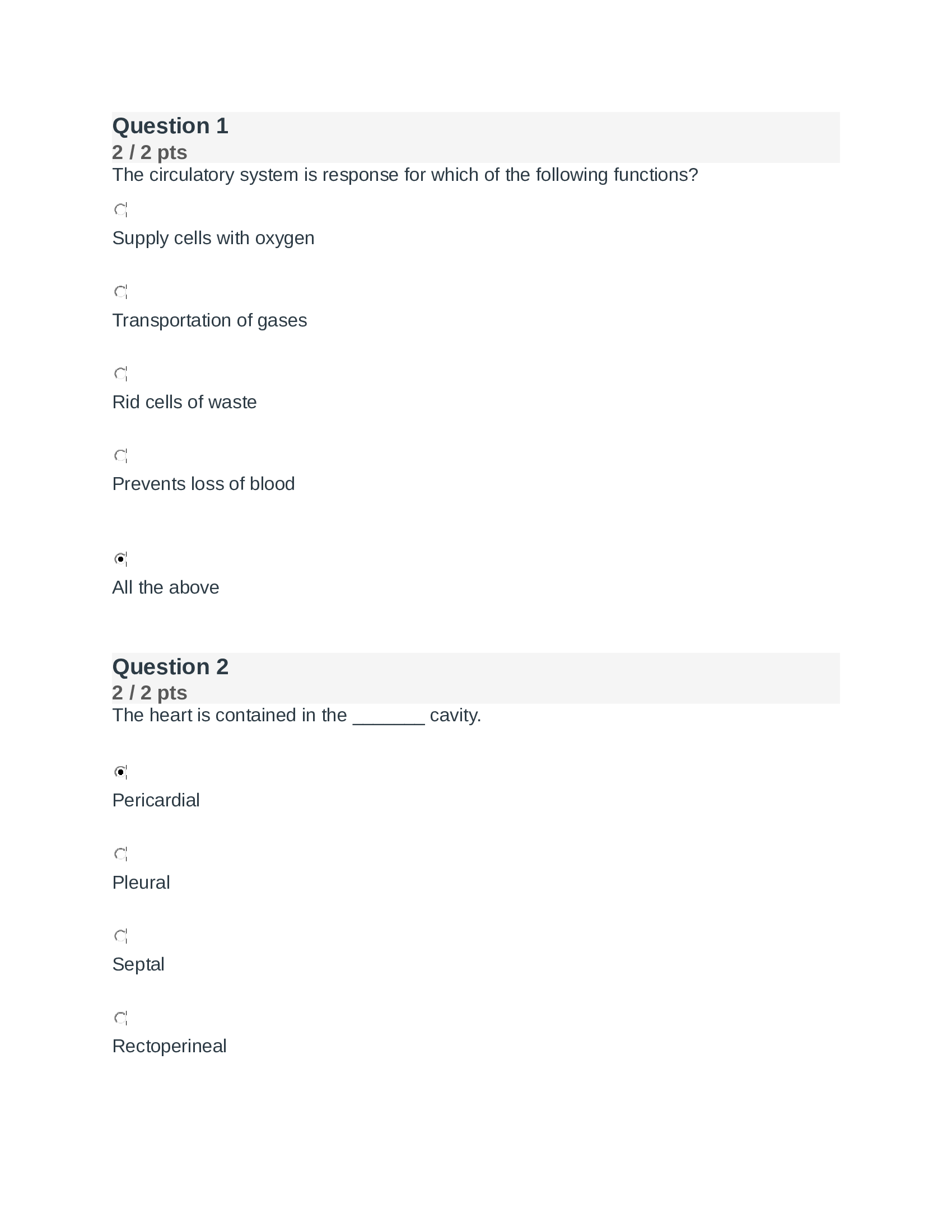 Question 1
2 / 2 pts
The circulatory system is response for which of the following functions?

Supply cells with oxygen

Transportation of gases

Rid cells of waste

Prevents loss of blood

All the above

Question 2
2 / 2 pts
The heart is contained in the _______ cavity.

Pericardial

Pleural

Septal

Rectoperineal